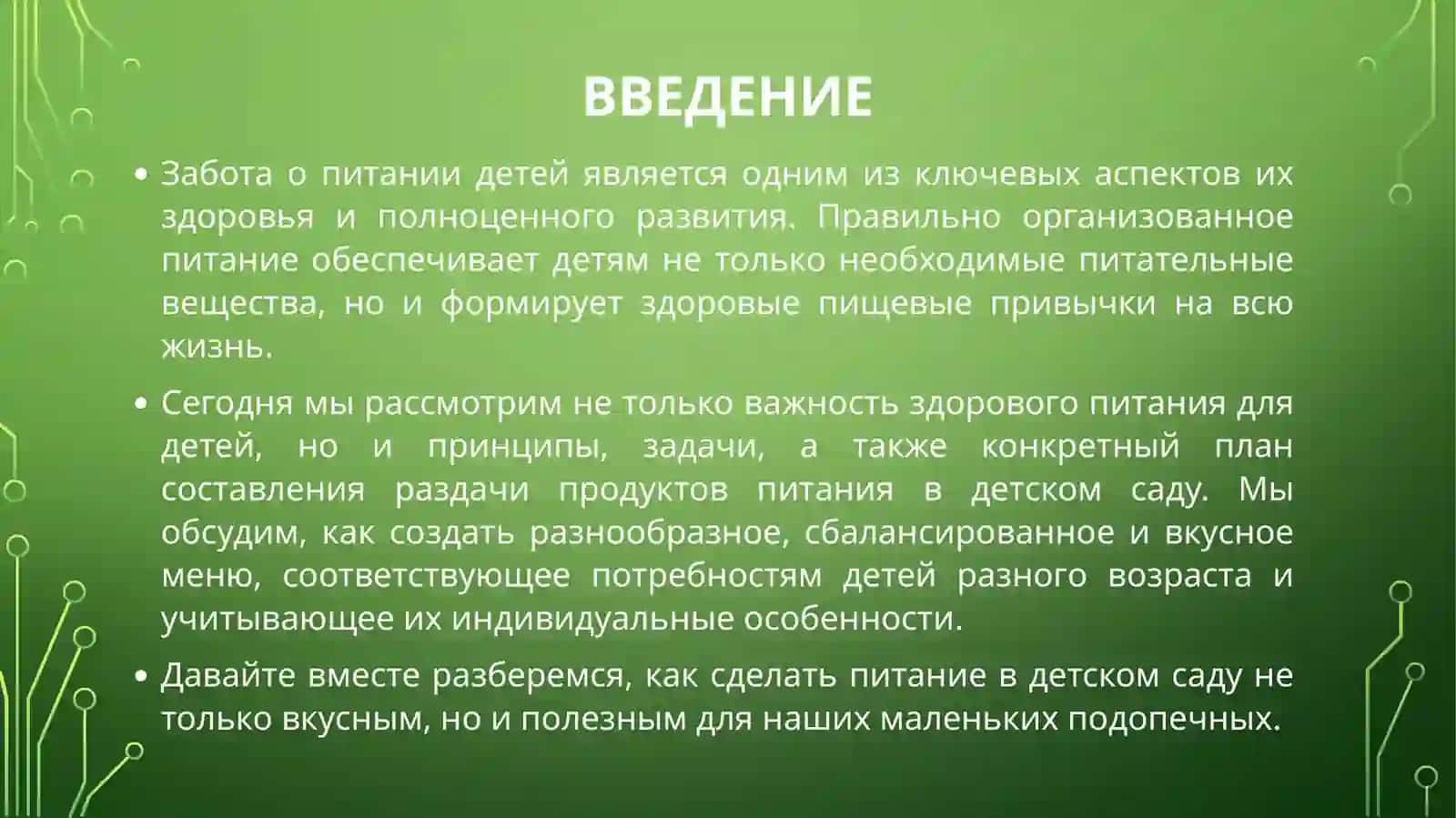 ВВЕДЕНИЕ

• Забота о питании детей является одним из ключевых аспектов их здоровья и полноценного развития. Правильно организованное питание обеспечивает детям не только необходимые питательные вещества, но и формирует здоровые пищевые привычки на всю жизнь.

• Сегодня мы рассмотрим не только важность здорового питания для детей, но и принципы, задачи, а также конкретный план составления раздачи продуктов питания в детском саду. Мы обсудим, как создать разнообразное, сбалансированное и вкусное меню, соответствующее потребностям детей разного возраста и учитывающее их индивидуальные особенности.

• Давайте вместе разберемся, как сделать питание в детском саду не только вкусным, но и полезным для наших маленьких подопечных.